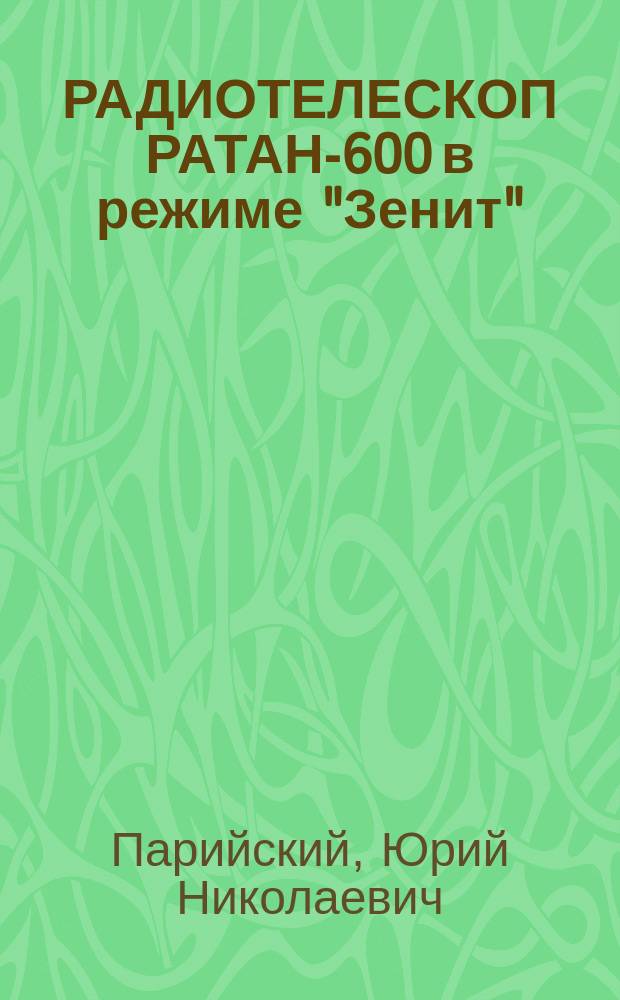 РАДИОТЕЛЕСКОП РАТАН-600 в режиме "Зенит"

Парийский, Юрий Николаевич